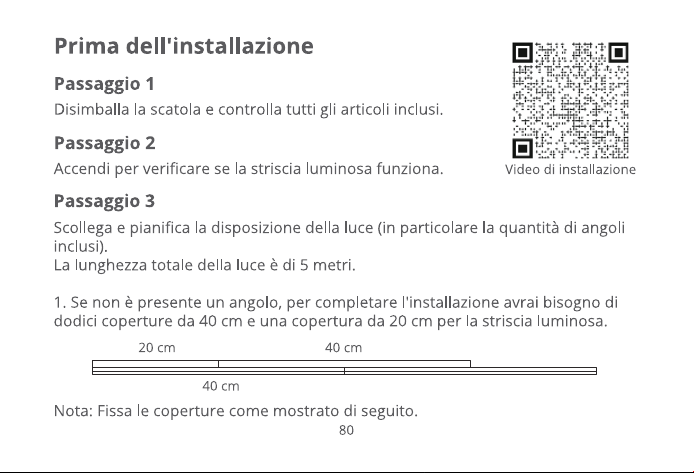 Prima dell'installazione

Passaggio 1

Disimballa la scatola e controlla tutti gli articoli inclusi.

Passaggio 2

Accendi per verificare se la striscia luminosa funziona.

Video di installazione

Passaggio 3

Scollega e pianifica la disposizione della luce (in particolare la quantità di angoli inclusi).
La lunghezza totale della luce è di 5 metri.

1. Se non è presente un angolo, per completare l'installazione avrai bisogno di dodici coperture da 40 cm e una copertura da 20 cm per la striscia luminosa.

20 cm
40 cm
40 cm

Nota: Fissa le coperture come mostrato di seguito.

80